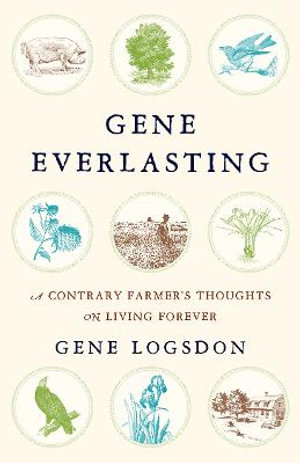 GENE EVERLASTING

A CONTRARY FARMER'S THOUGHTS ON LIVING FOREVER

GENE LOGSDON